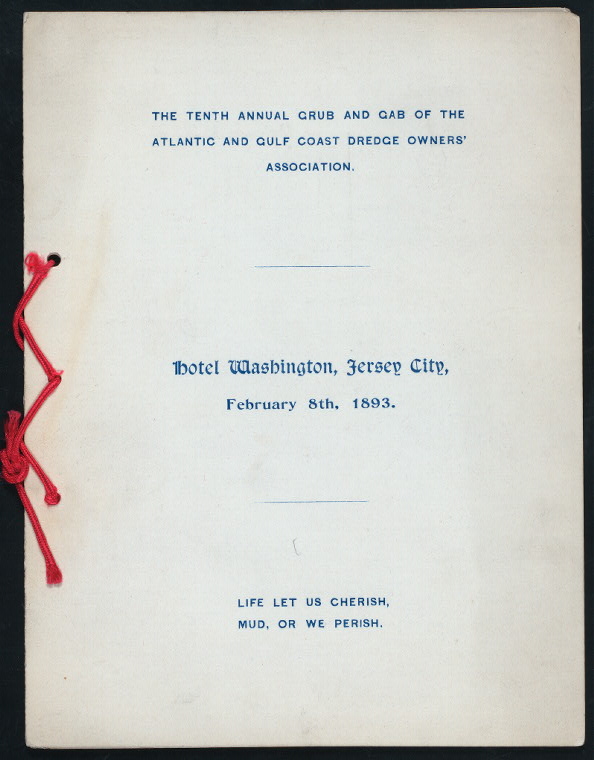 THE TENTH ANNUAL GRUB AND GAB OF THE ATLANTIC AND GULF COAST DREDGE OWNERS' ASSOCIATION.

Hotel Washington, Jersey City,
February 8th, 1893.

LIFE LET US CHERISH,
MUD, OR WE PERISH.